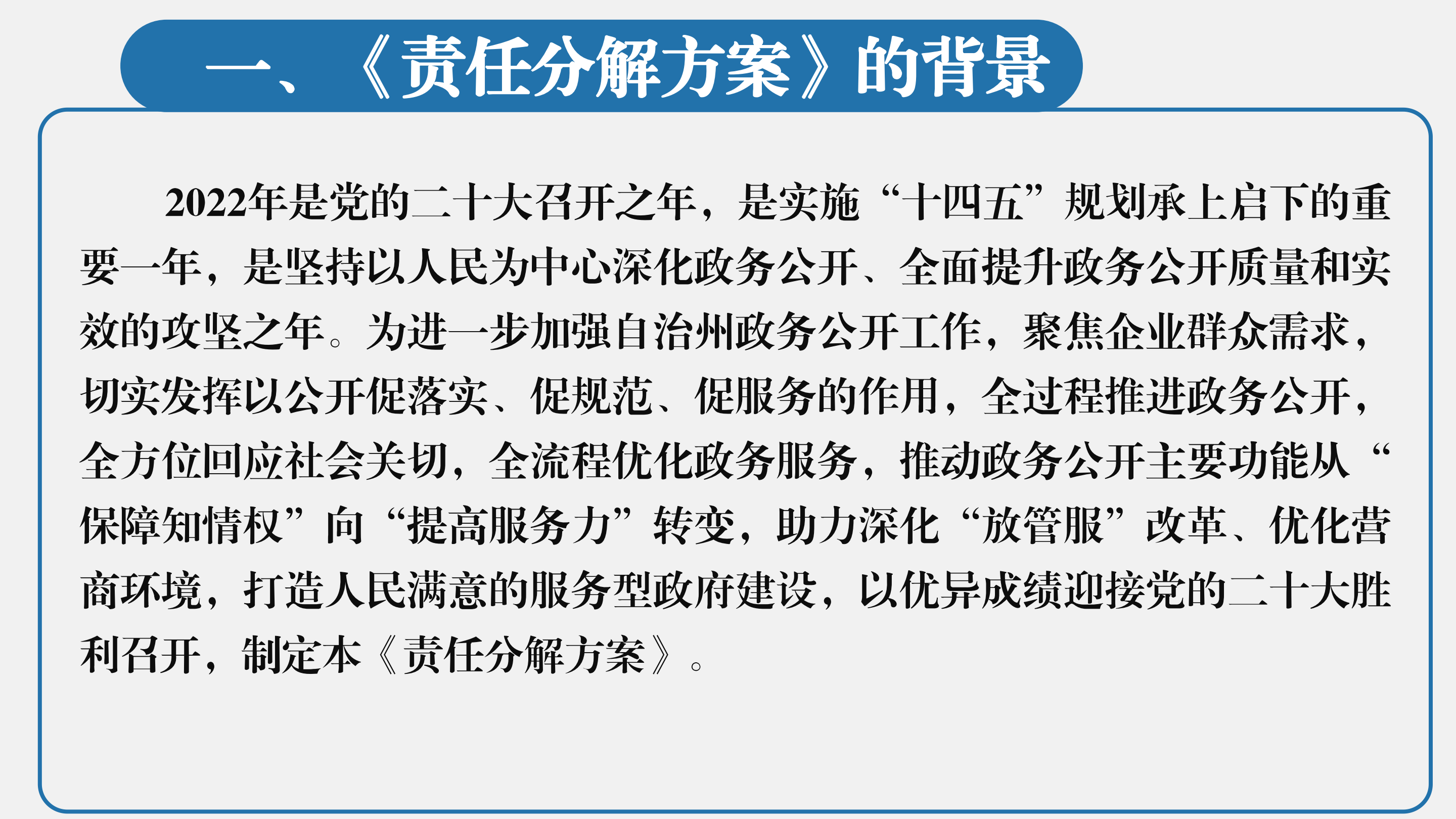 一、《责任分解方案》的背景

2022年是党的二十大召开之年，是实施“十四五”规划承上启下的重要一年，是坚持以人民为中心深化政务公开、全面提升政务公开质量和实效的攻坚之年。为进一步加强自治州政务公开工作，聚焦企业群众需求，切实发挥以公开促落实、促规范、促服务的作用，全过程推进政务公开，全方位回应社会关切，全流程优化政务服务，推动政务公开主要功能从“保障知情权”向“提高服务力”转变，助力深化“放管服”改革、优化营商环境，打造人民满意的服务型政府建设，以优异成绩迎接党的二十大胜利召开，制定本《责任分解方案》。